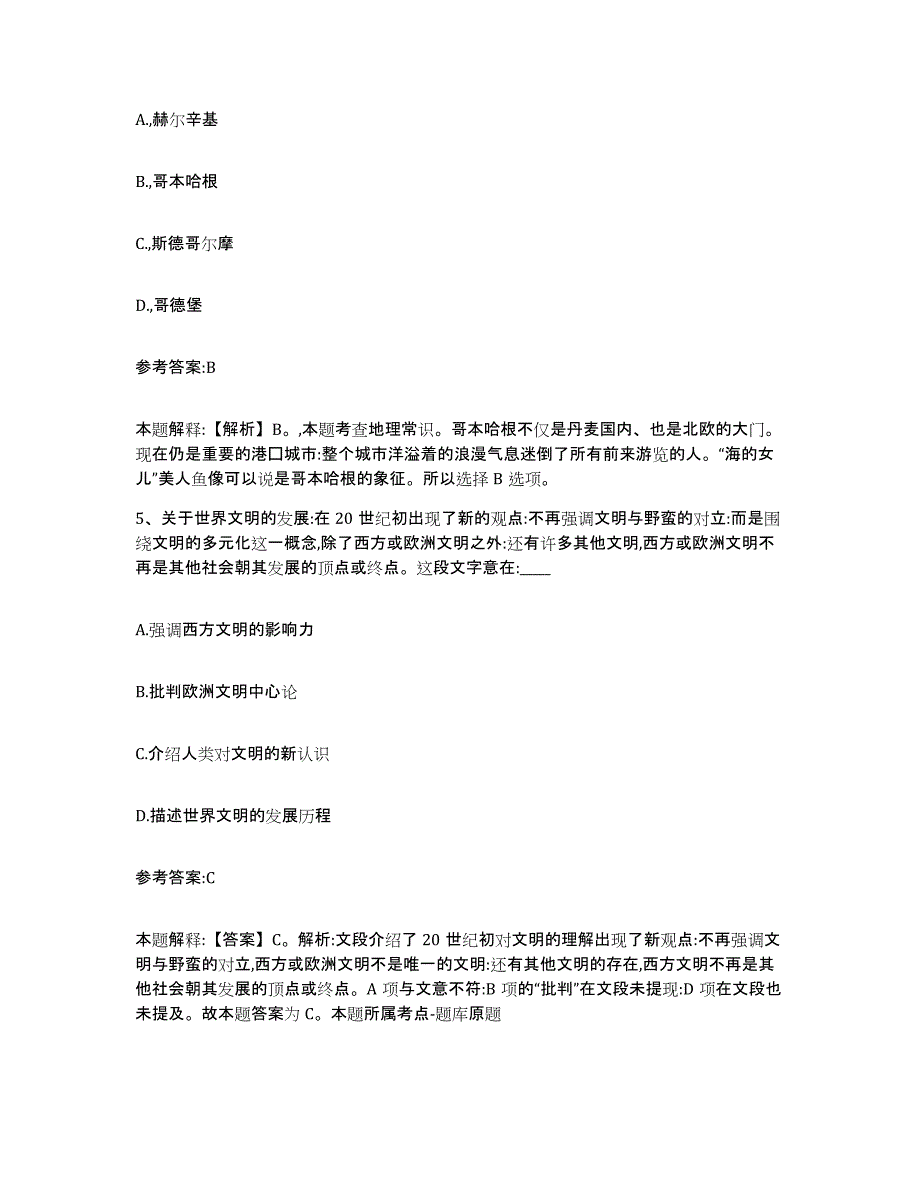 A.,赫尔辛基

B.,哥本哈根

C.,斯德哥尔摩

D.,哥德堡

参考答案:B

本题解释:【解析】B。,本题考查地理常识。哥本哈根不仅是丹麦国内、也是北欧的大门。现在仍是重要的港口城市:整个城市洋溢着的浪漫气息迷倒了所有前来游览的人。“海的女儿”美人鱼像可以说是哥本哈根的象征。所以选择 B 选项。

5、关于世界文明的发展:在 20 世纪初出现了新的观点:不再强调文明与野蛮的对立:而是围绕文明的多元化这一概念,除了西方或欧洲文明之外:还有许多其他文明,西方或欧洲文明不再是其他社会朝其发展的顶点或终点。这段文字意在:____

A.强调西方文明的影响力

B.批判欧洲文明中心论

C.介绍人类对文明的新认识

D.描述世界文明的发展历程

参考答案:C

本题解释:【答案】C。解析:文段介绍了 20 世纪初对文明的理解出现了新观点:不再强调文明与野蛮的对立,西方或欧洲文明不是唯一的文明:还有其他文明的存在,西方文明不再是其他社会朝其发展的顶点或终点。A 项与文意不符:B 项的“批判”在文段未提现:D 项在文段也未提及。故本题答案为 C。本题所属考点-题库原题